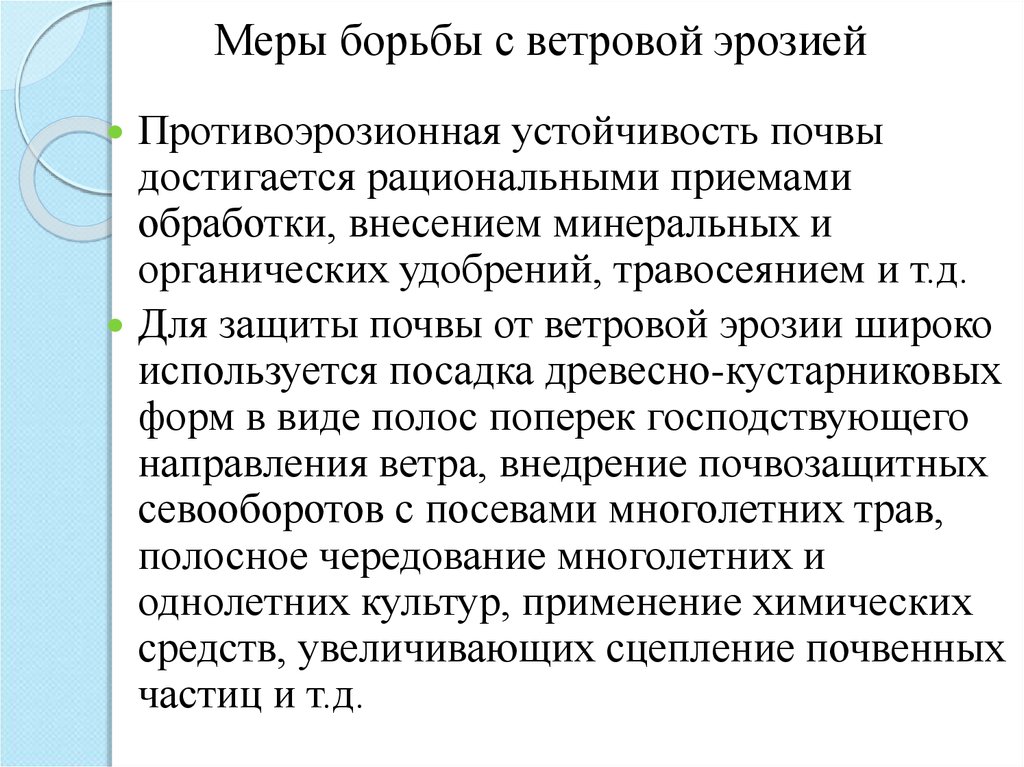 Меры борьбы с ветровой эрозией

Противоэрозионная устойчивость почвы достигается рациональными приемами обработки, внесением минеральных и органических удобрений, травосеянием и т.д.

Для защиты почвы от ветровой эрозии широко используется посадка древесно-кустарниковых форм в виде полос поперек господствующего направления ветра, внедрение почвозащитных севооборотов с посевами многолетних трав, полосное чередование многолетних и однолетних культур, применение химических средств, увеличивающих сцепление почвенных частиц и т.д.